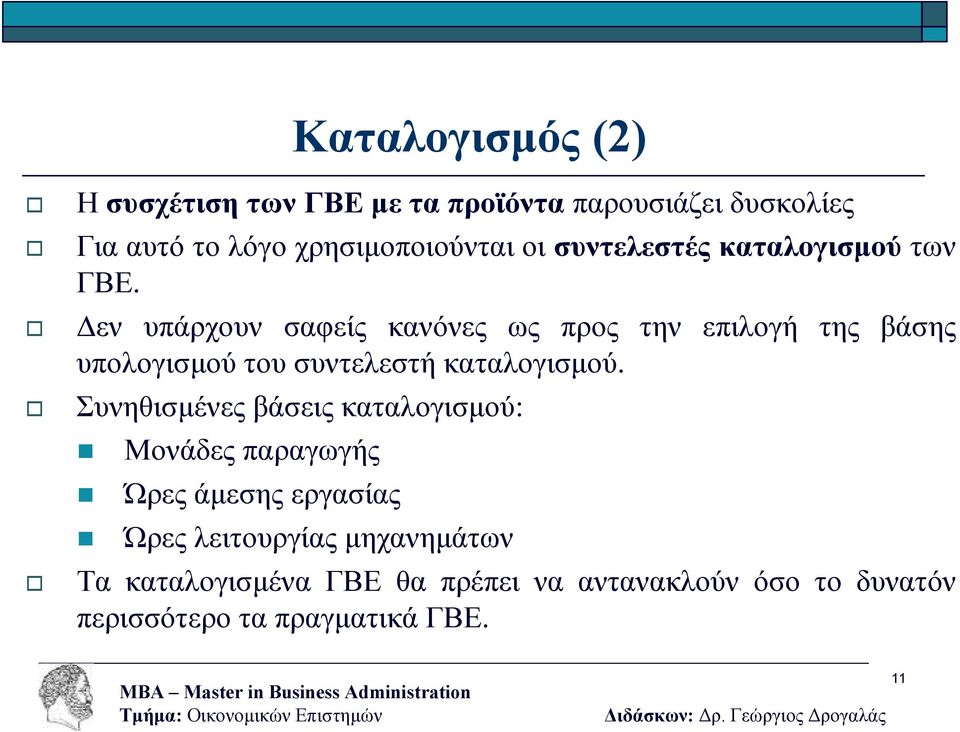 Καταλογισμός (2)

Η συσχέτιση των ΓΒΕ με τα προϊόντα παρουσιάζει δυσκολίες

Για αυτό το λόγο χρησιμοποιούνται οι συντελεστές καταλογισμού των ΓΒΕ.

Δεν υπάρχουν σαφείς κανόνες ως προς την επιλογή της βάσης υπολογισμού του συντελεστή καταλογισμού.

Συνηθισμένες βάσεις καταλογισμού:

Μονάδες παραγωγής

Ώρες άμεσης εργασίας

Ώρες λειτουργίας μηχανημάτων

Τα καταλογισμένα ΓΒΕ θα πρέπει να αντανακλούν όσο το δυνατόν περισσότερο τα πραγματικά ΓΒΕ.

11

MBA – Master in Business Administration
Τμήμα: Οικονομικών Επιστημών
Διδάσκων: Δρ. Γεώργιος Δρογαλάς